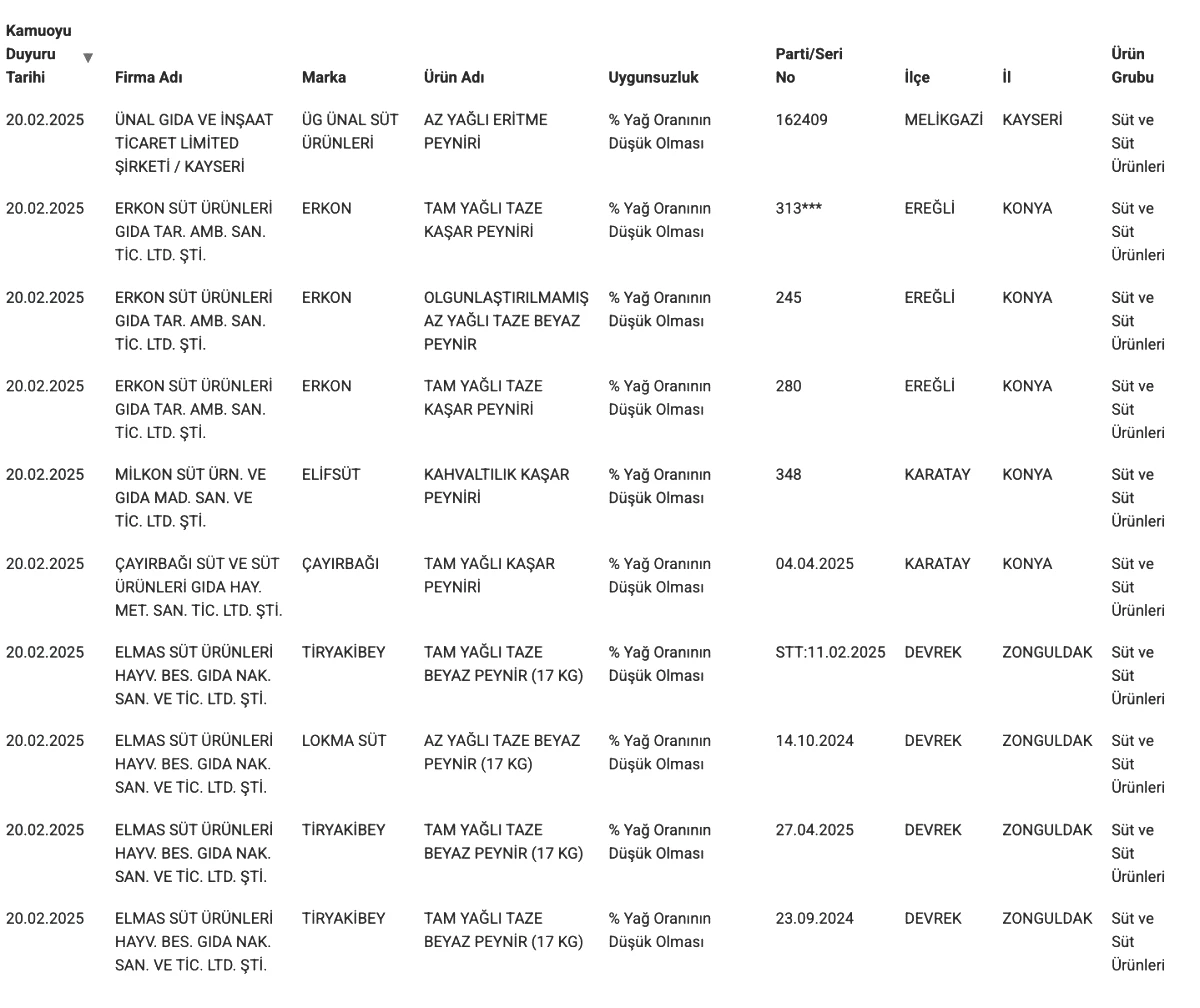 | Kamuoyu Duyuru Tarihi | Firma Adı | Marka | Ürün Adı | Uygunsuzluk | Parti/Seri No | İlçe | İl | Ürün Grubu |
|---|---|---|---|---|---|---|---|---|
| 20.02.2025 | ÜNAL GIDA VE İNŞAAT TİCARET LİMİTED ŞİRKETİ / KAYSERİ | ÜG ÜNAL SÜT ÜRÜNLERİ | AZ YAĞLI ERİTME PEYNİRİ | % Yağ Oranının Düşük Olması | 162409 | MELİKGAZİ | KAYSERİ | Süt ve Süt Ürünleri |
| 20.02.2025 | ERKON SÜT ÜRÜNLERİ GIDA TAR. AMB. SAN. TİC. LTD. ŞTİ. | ERKON | TAM YAĞLI TAZE KAŞAR PEYNİRİ | % Yağ Oranının Düşük Olması | 313*** | EREĞLİ | KONYA | Süt ve Süt Ürünleri |
| 20.02.2025 | ERKON SÜT ÜRÜNLERİ GIDA TAR. AMB. SAN. TİC. LTD. ŞTİ. | ERKON | OLGUNLAŞTIRILMAMIŞ AZ YAĞLI TAZE BEYAZ PEYNİR | % Yağ Oranının Düşük Olması | 245 | EREĞLİ | KONYA | Süt ve Süt Ürünleri |
| 20.02.2025 | ERKON SÜT ÜRÜNLERİ GIDA TAR. AMB. SAN. TİC. LTD. ŞTİ. | ERKON | TAM YAĞLI TAZE KAŞAR PEYNİRİ | % Yağ Oranının Düşük Olması | 280 | EREĞLİ | KONYA | Süt ve Süt Ürünleri |
| 20.02.2025 | MİLKON SÜT ÜRN. VE GIDA MAD. SAN. VE TİC. LTD. ŞTİ. | ELİFSÜT | KAHVALTILIK KAŞAR PEYNİRİ | % Yağ Oranının Düşük Olması | 348 | KARATAY | KONYA | Süt ve Süt Ürünleri |
| 20.02.2025 | ÇAYIRBAĞI SÜT VE SÜT ÜRÜNLERİ GIDA HAY. MET. SAN. TİC. LTD. ŞTİ. | ÇAYIRBAĞI | TAM YAĞLI KAŞAR PEYNİRİ | % Yağ Oranının Düşük Olması | 04.04.2025 | KARATAY | KONYA | Süt ve Süt Ürünleri |
| 20.02.2025 | ELMAS SÜT ÜRÜNLERİ HAYV. BES. GIDA NAK. SAN. VE TİC. LTD. ŞTİ. | TİRYAKİBEY | TAM YAĞLI TAZE BEYAZ PEYNİR (17 KG) | % Yağ Oranının Düşük Olması | STT:11.02.2025 | DEVREK | ZONGULDAK | Süt ve Süt Ürünleri |
| 20.02.2025 | ELMAS SÜT ÜRÜNLERİ HAYV. BES. GIDA NAK. SAN. VE TİC. LTD. ŞTİ. | LOKMA SÜT | AZ YAĞLI TAZE BEYAZ PEYNİR (17 KG) | % Yağ Oranının Düşük Olması | 14.10.2024 | DEVREK | ZONGULDAK | Süt ve Süt Ürünleri |
| 20.02.2025 | ELMAS SÜT ÜRÜNLERİ HAYV. BES. GIDA NAK. SAN. VE TİC. LTD. ŞTİ. | TİRYAKİBEY | TAM YAĞLI TAZE BEYAZ PEYNİR (17 KG) | % Yağ Oranının Düşük Olması | 27.04.2025 | DEVREK | ZONGULDAK | Süt ve Süt Ürünleri |
| 20.02.2025 | ELMAS SÜT ÜRÜNLERİ HAYV. BES. GIDA NAK. SAN. VE TİC. LTD. ŞTİ. | TİRYAKİBEY | TAM YAĞLI TAZE BEYAZ PEYNİR (17 KG) | % Yağ Oranının Düşük Olması | 23.09.2024 | DEVREK | ZONGULDAK | Süt ve Süt Ürünleri |